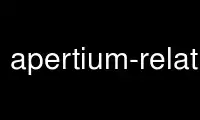 apertium-relat